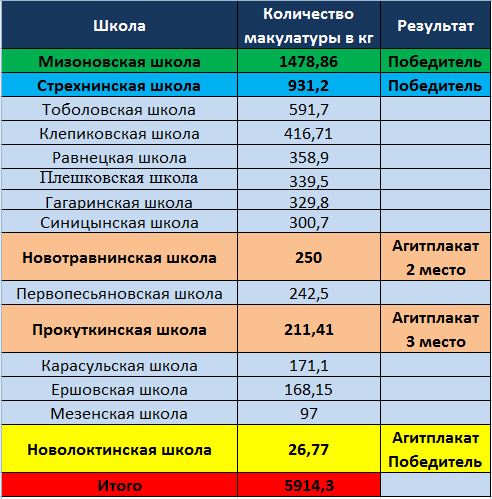 | Школа | Количество макулатуры в кг | Результат |
|---|---|---|
| Мизоновская школа | 1478,86 | Победитель |
| Стрехнинская школа | 931,2 | Победитель |
| Тоболовская школа | 591,7 | |
| Клепиковская школа | 416,71 | |
| Равнецкая школа | 358,9 | |
| Плешковская школа | 339,5 | |
| Гагаринская школа | 329,8 | |
| Синицынская школа | 300,7 | |
| Новотравнинская школа | 250 | Агитплакат 2 место |
| Первопесьяновская школа | 242,5 | |
| Прокуткинская школа | 211,41 | Агитплакат 3 место |
| Карасульская школа | 171,1 | |
| Ершовская школа | 168,15 | |
| Мезенская школа | 97 | |
| Новолоктинская школа | 26,77 | Агитплакат Победитель |
| Итого | 5914,3 | |